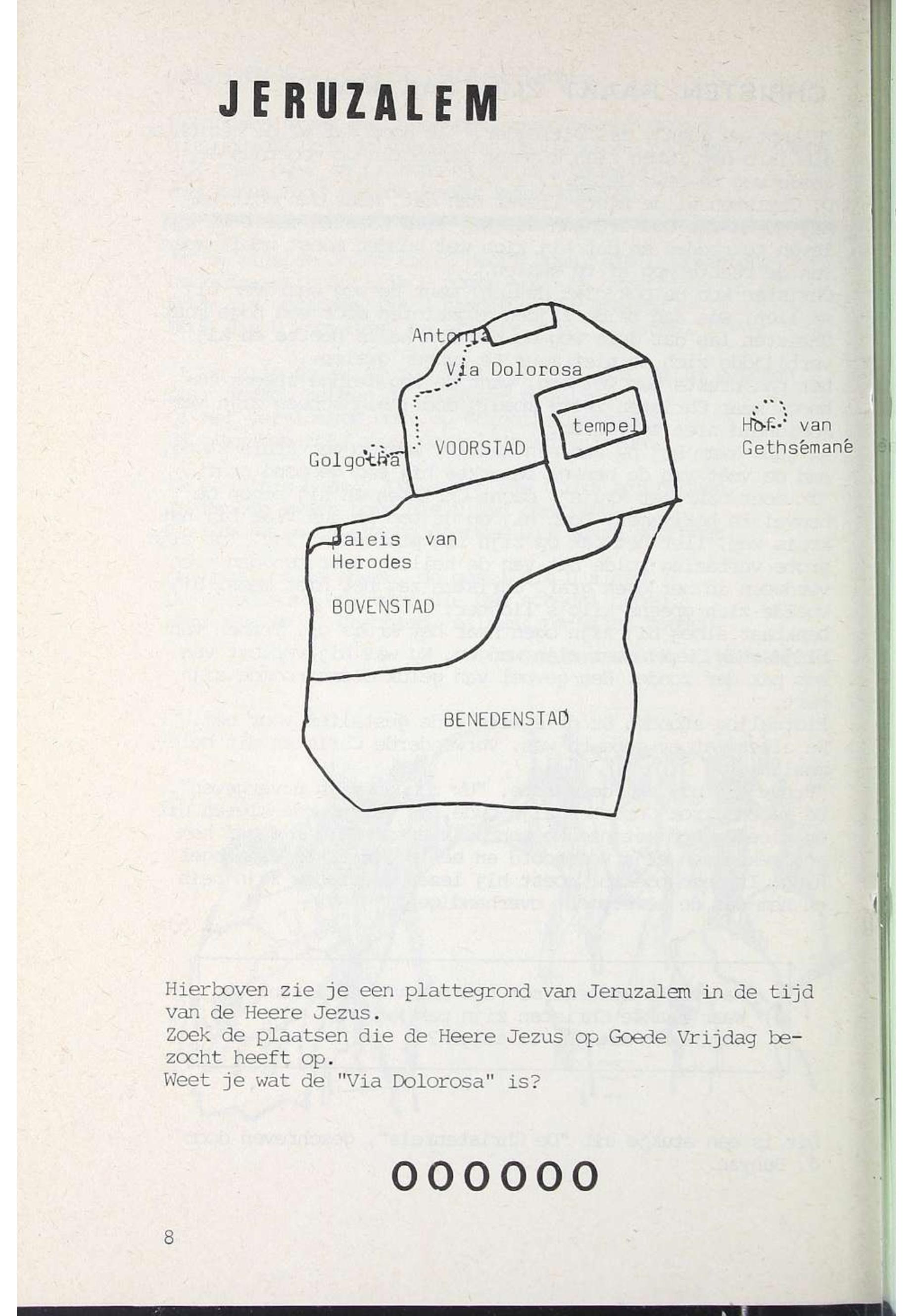 JERUZALEM

Antonia

Via Dolorosa

tempel

Hof van Gethsémané

Golgotha

VOORSTAD

paleis van Herodes

BOVENSTAD

BENEDENSTAD

Hierboven zie je een plattegrond van Jeruzalem in de tijd van de Heere Jezus.
Zoek de plaatsen die de Heere Jezus op Goede Vrijdag bezocht heeft op.
Weet je wat de "Via Dolorosa" is?

OOOOOO

8